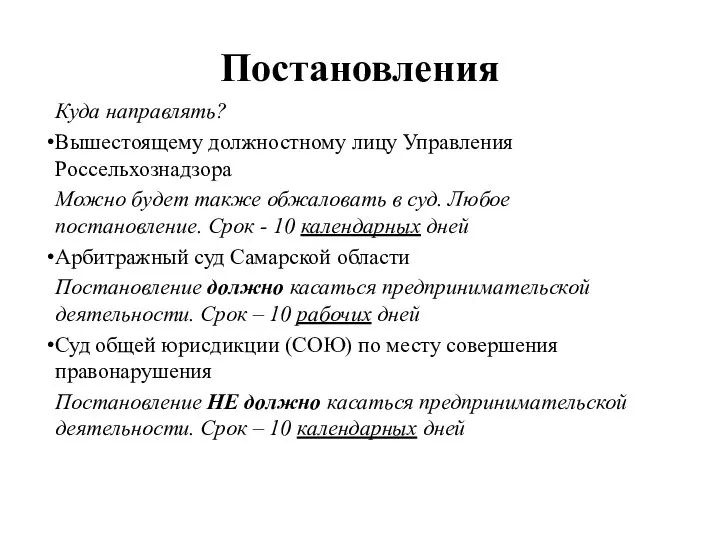 Постановления

Куда направлять?

•Вышестоящему должностному лицу Управления Россельхознадзора

Можно будет также обжаловать в суд. Любое постановление. Срок - 10 календарных дней

•Арбитражный суд Самарской области

Постановление должно касаться предпринимательской деятельности. Срок – 10 рабочих дней

•Суд общей юрисдикции (СОЮ) по месту совершения правонарушения

Постановление НЕ должно касаться предпринимательской деятельности. Срок – 10 календарных дней